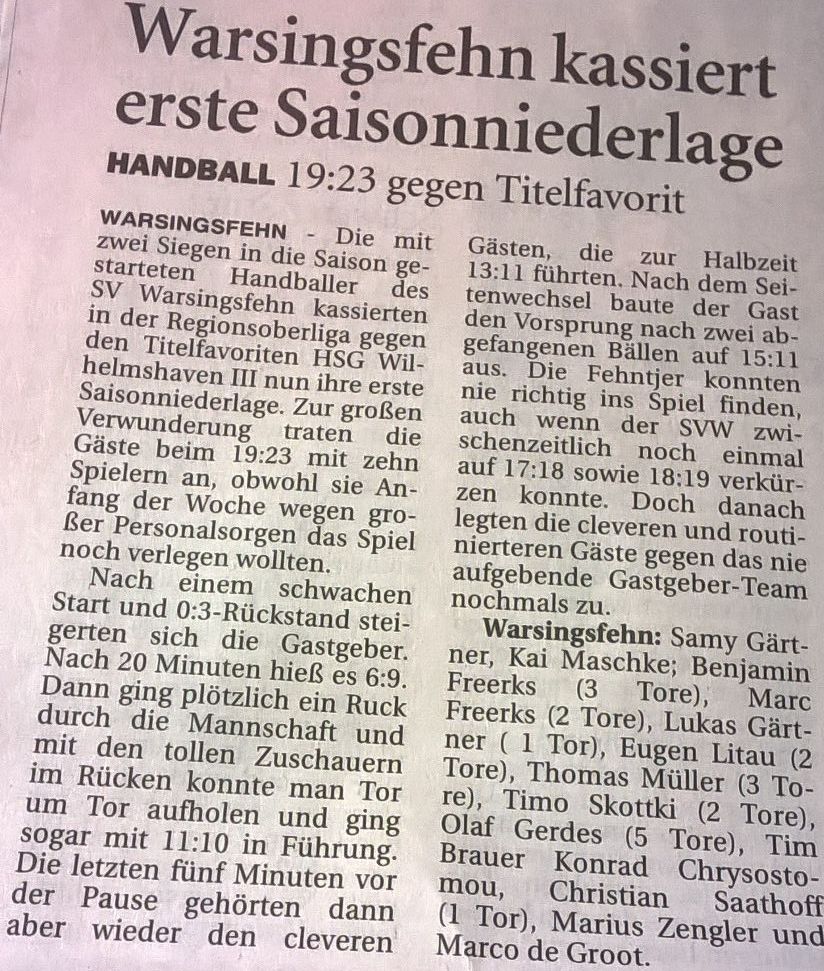 Warsingsfehn kassiert erste Saisonniederlage

HANDBALL 19:23 gegen Titelfavorit

WARSINGSFEHN - Die mit zwei Siegen in die Saison gestarteten Handballer des SV Warsingsfehn kassierten in der Regionsoberliga gegen den Titelfavoriten HSG Wilhelmshaven III nun ihre erste Saisonniederlage. Zur großen Verwunderung traten die Gäste beim 19:23 mit zehn Spielern an, obwohl sie Anfang der Woche wegen großer Personalsorgen das Spiel noch verlegen wollten.

Nach einem schwachen Start und 0:3-Rückstand steigerten sich die Gastgeber. Nach 20 Minuten hieß es 6:9. Dann ging plötzlich ein Ruck durch die Mannschaft und mit den tollen Zuschauern im Rücken konnte man Tor um Tor aufholen und ging sogar mit 11:10 in Führung. Die letzten fünf Minuten vor der Pause gehörten dann aber wieder den cleveren Gästen, die zur Halbzeit 13:11 führten. Nach dem Seitenwechsel baute der Gast den Vorsprung nach zwei abgefangenen Bällen auf 15:11 aus. Die Fehntjer konnten nie richtig ins Spiel finden, auch wenn der SVW zwischenzeitlich noch einmal auf 17:18 sowie 18:19 verkürzen konnte. Doch danach legten die cleveren und routinierteren Gäste gegen das nie aufgebende Gastgeber-Team nochmals zu.

Warsingsfehn: Samy Gärtner, Kai Maschke; Benjamin Freerks (3 Tore), Marc Freerks (2 Tore), Lukas Gärtner ( 1 Tor), Eugen Litau (2 Tore), Thomas Müller (3 Tore), Timo Skottki (2 Tore), Olaf Gerdes (5 Tore), Tim Brauer Konrad Chrysostomou, Christian Saathoff (1 Tor), Marius Zengler und Marco de Groot.